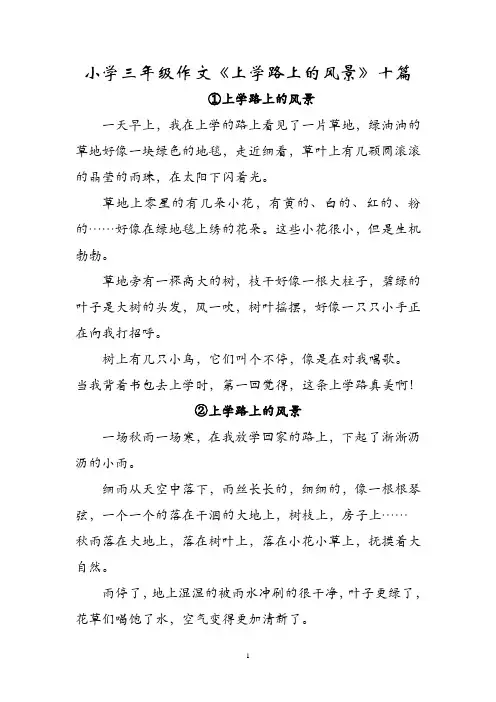 小学三年级作文《上学路上的风景》十篇

①上学路上的风景

一天早上，我在上学的路上看见了一片草地，绿油油的草地好像一块绿色的地毯，走近细看，草叶上有几颗圆滚滚的晶莹的雨珠，在太阳下闪着光。

草地上零星的有几朵小花，有黄的、白的、红的、粉的……好像在绿地毯上绣的花朵。这些小花很小，但是生机勃勃。

草地旁有一棵高大的树，枝干好像一根大柱子，碧绿的叶子是大树的头发，风一吹，树叶摇摆，好像一只只小手正在向我打招呼。

树上有几只小鸟，它们叫个不停，像是在对我唱歌。

当我背着书包去上学时，第一回觉得，这条上学路真美啊!

②上学路上的风景

一场秋雨一场寒，在我放学回家的路上，下起了淅淅沥沥的小雨。

细雨从天空中落下，雨丝长长的，细细的，像一根根琴弦，一个一个的落在干涸的大地上，树枝上，房子上……

秋雨落在大地上，落在树叶上，落在小花小草上，抚摸着大自然。

雨停了，地上湿湿的被雨水冲刷的很干净，叶子更绿了，花草们喝饱了水，空气变得更加清新了。

1